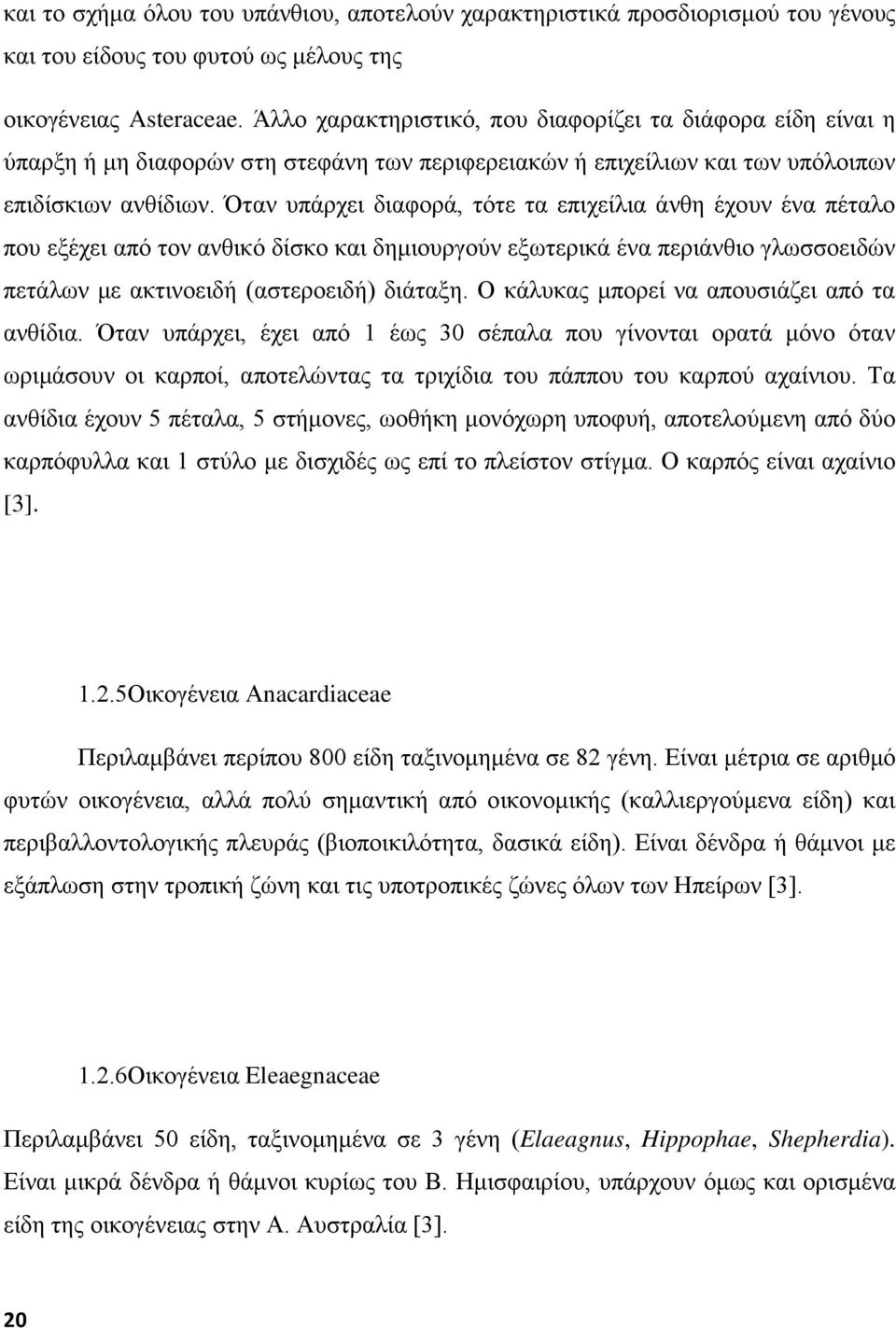 και το σχήμα όλου του υπάνθιου, αποτελούν χαρακτηριστικά προσδιορισμού του γένους και του είδους του φυτού ως μέλους της

οικογένειας Asteraceae. Άλλο χαρακτηριστικό, που διαφορίζει τα διάφορα είδη είναι η ύπαρξη ή μη διαφορών στη στεφάνη των περιφερειακών ή επιχείλιων και των υπόλοιπων επιδίσκιων ανθίδιων. Όταν υπάρχει διαφορά, τότε τα επιχείλια άνθη έχουν ένα πέταλο που εξέχει από τον ανθικό δίσκο και δημιουργούν εξωτερικά ένα περιάνθιο γλωσσοειδών πετάλων με ακτινοειδή (αστεροειδή) διάταξη. Ο κάλυκας μπορεί να απουσιάζει από τα ανθίδια. Όταν υπάρχει, έχει από 1 έως 30 σέπαλα που γίνονται ορατά μόνο όταν ωριμάσουν οι καρποί, αποτελώντας τα τριχίδια του πάππου του καρπού αχαίνιου. Τα ανθίδια έχουν 5 πέταλα, 5 στήμονες, ωοθήκη μονόχωρη υποφυή, αποτελούμενη από δύο καρπόφυλλα και 1 στύλο με δισχιδές ως επί το πλείστον στίγμα. Ο καρπός είναι αχαίνιο [3].

1.2.5Οικογένεια Anacardiaceae

Περιλαμβάνει περίπου 800 είδη ταξινομημένα σε 82 γένη. Είναι μέτρια σε αριθμό φυτών οικογένεια, αλλά πολύ σημαντική από οικονομικής (καλλιεργούμενα είδη) και περιβαλλοντολογικής πλευράς (βιοποικιλότητα, δασικά είδη). Είναι δένδρα ή θάμνοι με εξάπλωση στην τροπική ζώνη και τις υποτροπικές ζώνες όλων των Ηπείρων [3].

1.2.6Οικογένεια Eleaegnaceae

Περιλαμβάνει 50 είδη, ταξινομημένα σε 3 γένη (Elaeagnus, Hippophae, Shepherdia). Είναι μικρά δένδρα ή θάμνοι κυρίως του Β. Ημισφαιρίου, υπάρχουν όμως και ορισμένα είδη της οικογένειας στην Α. Αυστραλία [3].

20